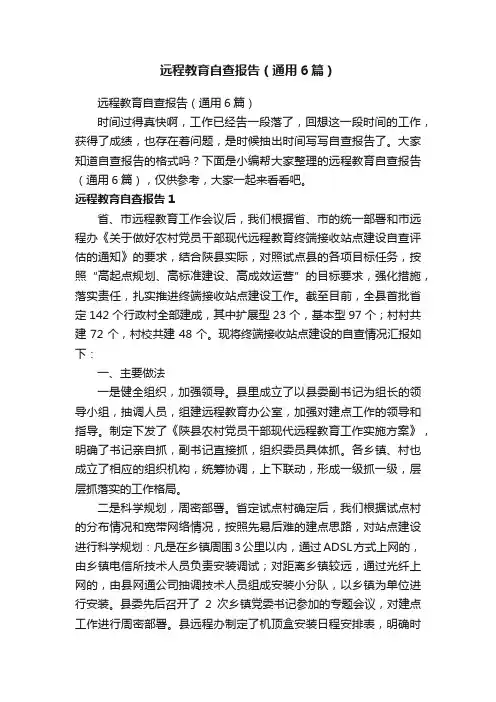 远程教育自查报告（通用6篇）

远程教育自查报告（通用6篇）

时间过得真快啊，工作已经告一段落了，回想这一段时间的工作，获得了成绩，也存在着问题，是时候抽出时间写写自查报告了。大家知道自查报告的格式吗？下面是小编帮大家整理的远程教育自查报告（通用6篇），仅供参考，大家一起来看看吧。

远程教育自查报告1

省、市远程教育工作会议后，我们根据省、市的统一部署和市远程办《关于做好农村党员干部现代远程教育终端接收站点建设自查评估的通知》的要求，结合陕县实际，对照试点县的各项目标任务，按照“高起点规划、高标准建设、高成效运营”的目标要求，强化措施，落实责任，扎实推进终端接收站点建设工作。截至目前，全县首批省定142个行政村全部建成，其中扩展型23个，基本型97个；村村共建72个，村校共建48个。现将终端接收站点建设的自查情况汇报如下：

一、主要做法

一是健全组织，加强领导。县里成立了以县委副书记为组长的领导小组，抽调人员，组建远程教育办公室，加强对建点工作的领导和指导。制定下发了《陕县农村党员干部现代远程教育工作实施方案》，明确了书记亲自抓，副书记直接抓，组织委员具体抓。各乡镇、村也成立了相应的组织机构，统筹协调，上下联动，形成一级抓一级，层层抓落实的工作格局。

二是科学规划，周密部署。省定试点村确定后，我们根据试点村的分布情况和宽带网络情况，按照先易后难的建点思路，对站点建设进行科学规划：凡是在乡镇周围3公里以内，通过ADSL方式上网的，由乡镇电信所技术人员负责安装调试；对距离乡镇较远，通过光纤上网的，由县网通公司抽调技术人员组成安装小分队，以乡镇为单位进行安装。县委先后召开了2次乡镇党委书记参加的专题会议，对建点工作进行周密部署。县远程办制定了机顶盒安装日程安排表，明确时